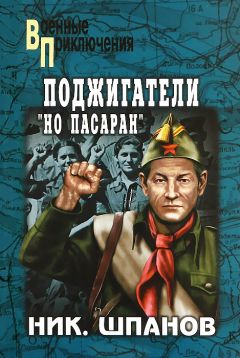 Военные Приключения

ПОДЖИГАТЕЛИ
"НО ПАСАРАН"

НИК. ШПАНОВ